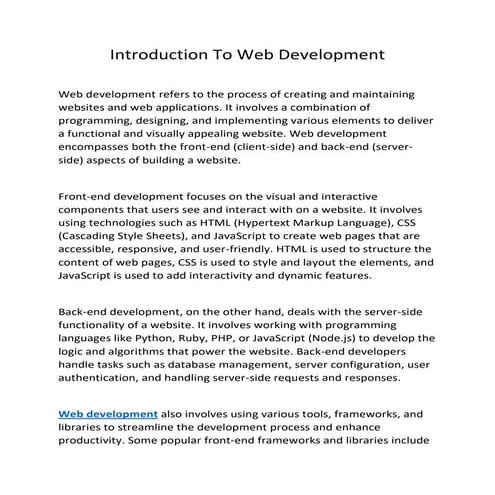 Introduction To Web Development

Web development refers to the process of creating and maintaining websites and web applications. It involves a combination of programming, designing, and implementing various elements to deliver a functional and visually appealing website. Web development encompasses both the front-end (client-side) and back-end (server-side) aspects of building a website.

Front-end development focuses on the visual and interactive components that users see and interact with on a website. It involves using technologies such as HTML (Hypertext Markup Language), CSS (Cascading Style Sheets), and JavaScript to create web pages that are accessible, responsive, and user-friendly. HTML is used to structure the content of web pages, CSS is used to style and layout the elements, and JavaScript is used to add interactivity and dynamic features.

Back-end development, on the other hand, deals with the server-side functionality of a website. It involves working with programming languages like Python, Ruby, PHP, or JavaScript (Node.js) to develop the logic and algorithms that power the website. Back-end developers handle tasks such as database management, server configuration, user authentication, and handling server-side requests and responses.

Web development also involves using various tools, frameworks, and libraries to streamline the development process and enhance productivity. Some popular front-end frameworks and libraries include